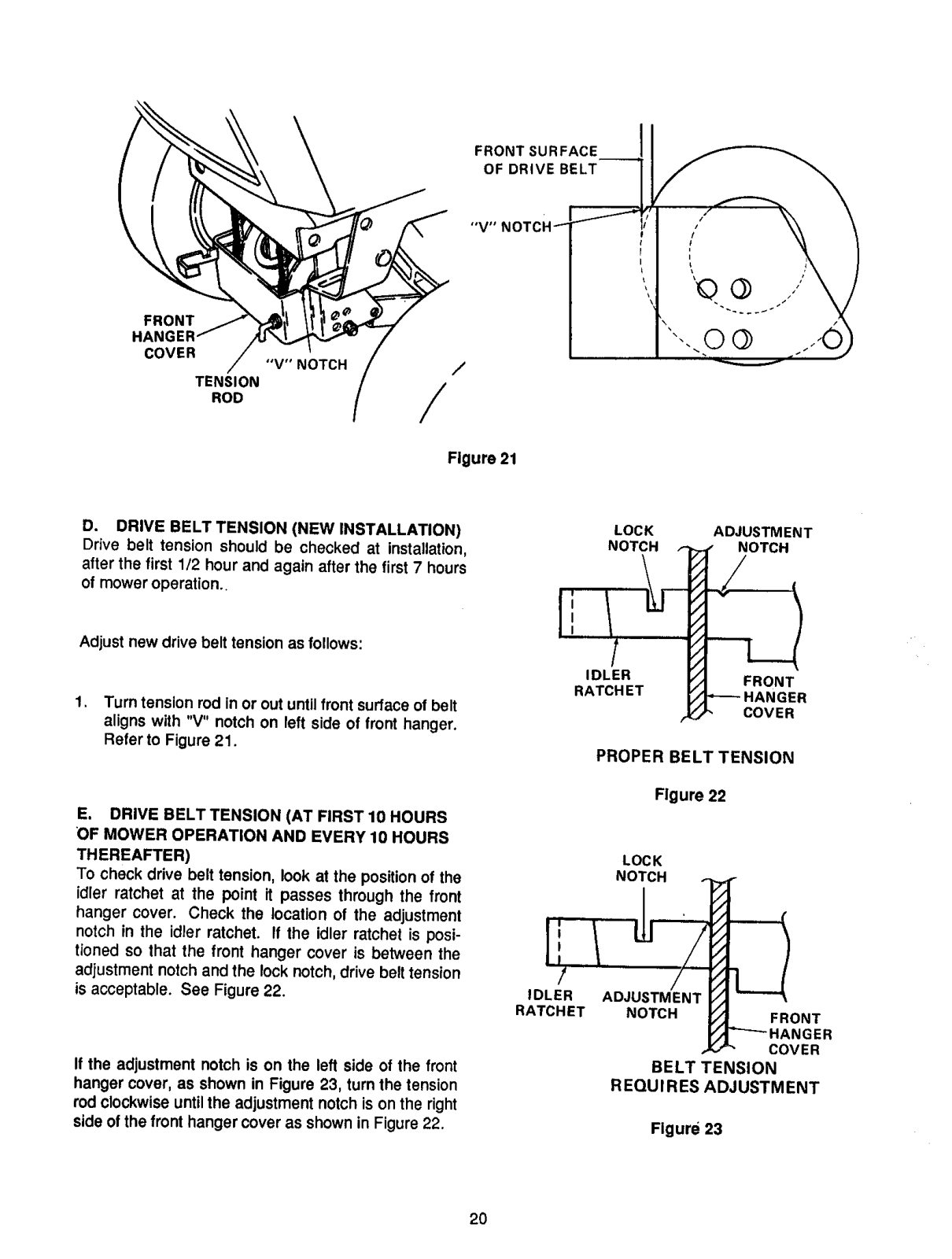 FRONT HANGER COVER

TENSION ROD

"V" NOTCH

FRONT SURFACE OF DRIVE BELT

"V" NOTCH

Figure 21

D. DRIVE BELT TENSION (NEW INSTALLATION)
Drive belt tension should be checked at installation, after the first 1/2 hour and again after the first 7 hours of mower operation..

Adjust new drive belt tension as follows:

1. Turn tension rod in or out until front surface of belt aligns with "V" notch on left side of front hanger. Refer to Figure 21.

E. DRIVE BELT TENSION (AT FIRST 10 HOURS OF MOWER OPERATION AND EVERY 10 HOURS THEREAFTER)
To check drive belt tension, look at the position of the idler ratchet at the point it passes through the front hanger cover. Check the location of the adjustment notch in the idler ratchet. If the idler ratchet is positioned so that the front hanger cover is between the adjustment notch and the lock notch, drive belt tension is acceptable. See Figure 22.

If the adjustment notch is on the left side of the front hanger cover, as shown in Figure 23, turn the tension rod clockwise until the adjustment notch is on the right side of the front hanger cover as shown in Figure 22.

LOCK NOTCH

ADJUSTMENT NOTCH

IDLER RATCHET

FRONT HANGER COVER

PROPER BELT TENSION

Figure 22

LOCK NOTCH

IDLER RATCHET

ADJUSTMENT NOTCH

FRONT HANGER COVER

BELT TENSION REQUIRES ADJUSTMENT

Figure 23

20